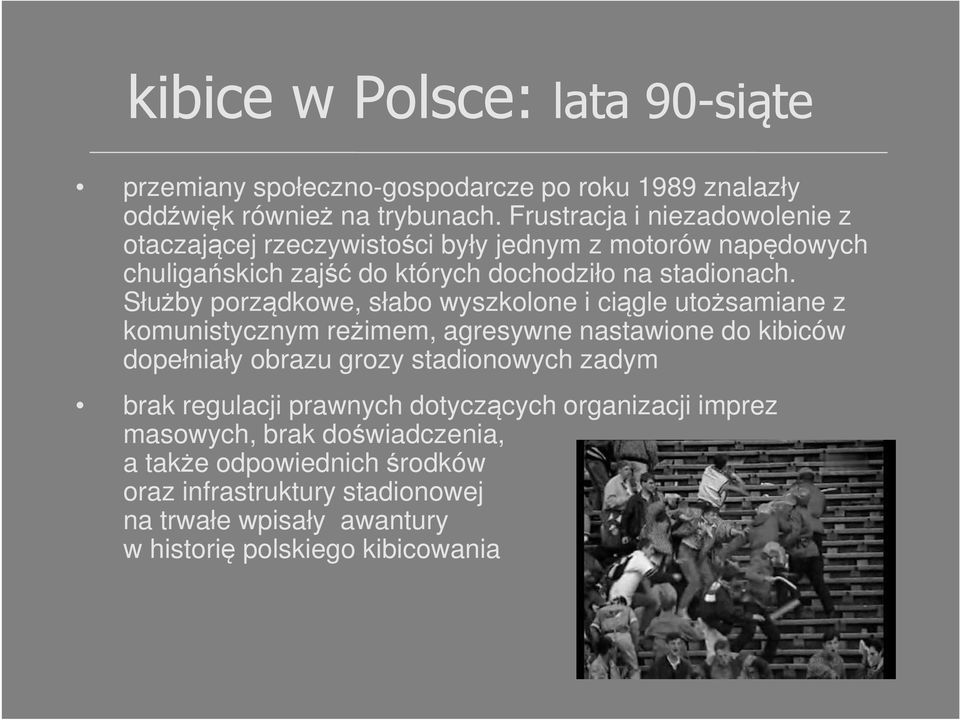 kibice w Polsce: lata 90-siąte

• przemiany społeczno-gospodarcze po roku 1989 znalazły oddźwięk również na trybunach. Frustracja i niezadowolenie z otaczającej rzeczywistości były jednym z motorów napędowych chuligańskich zajść do których dochodziło na stadionach. Służby porządkowe, słabo wyszkolone i ciągle utożsamiane z komunistycznym reżimem, agresywne nastawione do kibiców dopełniały obrazu grozy stadionowych zadym

• brak regulacji prawnych dotyczących organizacji imprez masowych, brak doświadczenia, a także odpowiednich środków oraz infrastruktury stadionowej na trwałe wpisały awantury w historię polskiego kibicowania